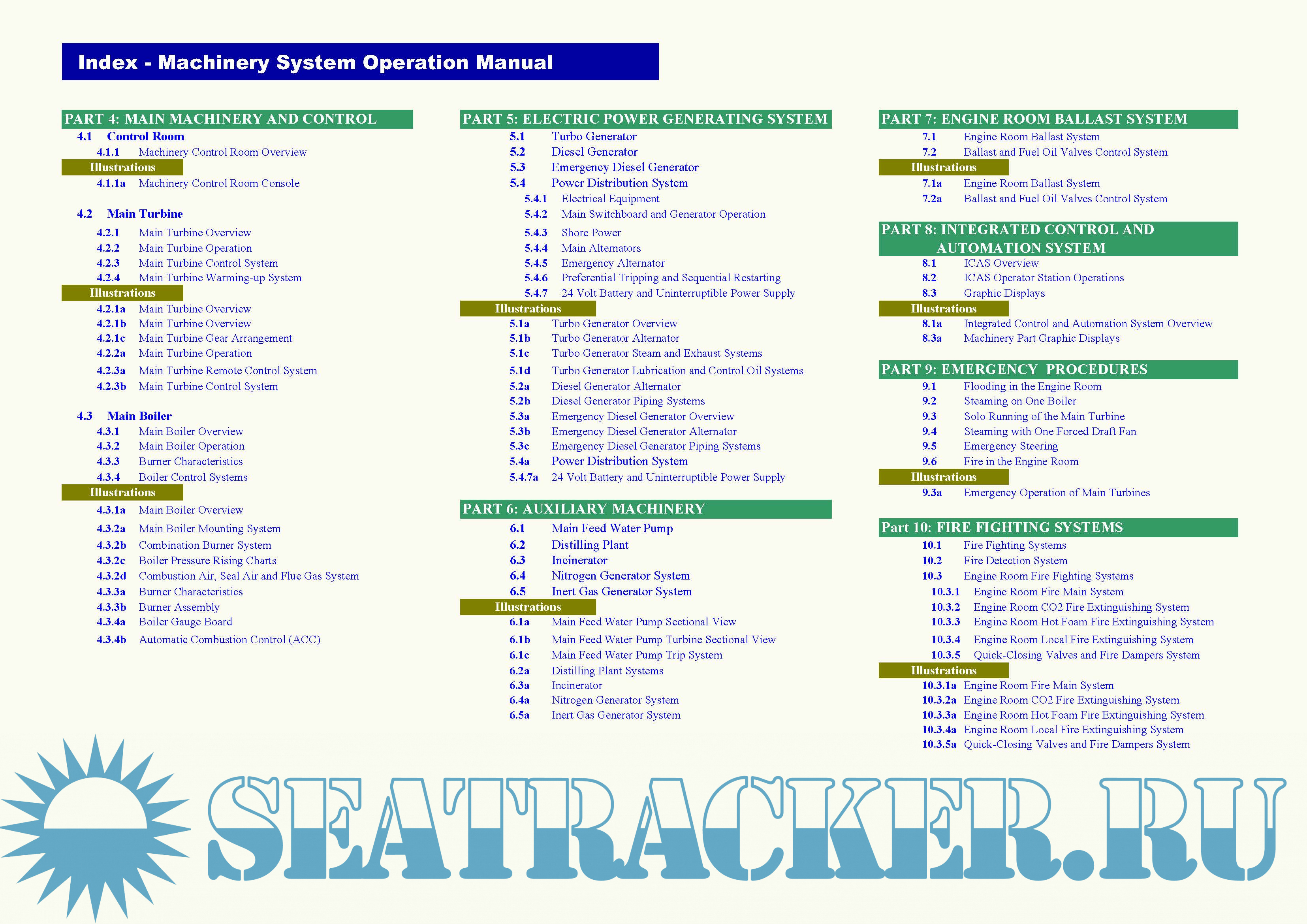 Index - Machinery System Operation Manual

PART 4: MAIN MACHINERY AND CONTROL

4.1 Control Room
4.1.1 Machinery Control Room Overview
Illustrations
4.1.1a Machinery Control Room Console

4.2 Main Turbine
4.2.1 Main Turbine Overview
4.2.2 Main Turbine Operation
4.2.3 Main Turbine Control System
4.2.4 Main Turbine Warming-up System
Illustrations
4.2.1a Main Turbine Overview
4.2.1b Main Turbine Overview
4.2.1c Main Turbine Gear Arrangement
4.2.2a Main Turbine Operation
4.2.3a Main Turbine Remote Control System
4.2.3b Main Turbine Control System

4.3 Main Boiler
4.3.1 Main Boiler Overview
4.3.2 Main Boiler Operation
4.3.3 Burner Characteristics
4.3.4 Boiler Control Systems
Illustrations
4.3.1a Main Boiler Overview
4.3.2a Main Boiler Mounting System
4.3.2b Combination Burner System
4.3.2c Boiler Pressure Rising Charts
4.3.2d Combustion Air, Seal Air and Flue Gas System
4.3.3a Burner Characteristics
4.3.3b Burner Assembly
4.3.4a Boiler Gauge Board
4.3.4b Automatic Combustion Control (ACC)

PART 5: ELECTRIC POWER GENERATING SYSTEM

5.1 Turbo Generator
5.2 Diesel Generator
5.3 Emergency Diesel Generator
5.4 Power Distribution System
5.4.1 Electrical Equipment
5.4.2 Main Switchboard and Generator Operation
5.4.3 Shore Power
5.4.4 Main Alternators
5.4.5 Emergency Alternator
5.4.6 Preferential Tripping and Sequential Restarting
5.4.7 24 Volt Battery and Uninterruptible Power Supply
Illustrations
5.1a Turbo Generator Overview
5.1b Turbo Generator Alternator
5.1c Turbo Generator Steam and Exhaust Systems
5.1d Turbo Generator Lubrication and Control Oil Systems
5.2a Diesel Generator Alternator
5.2b Diesel Generator Piping Systems
5.3a Emergency Diesel Generator Overview
5.3b Emergency Diesel Generator Alternator
5.3c Emergency Diesel Generator Piping Systems
5.4a Power Distribution System
5.4.7a 24 Volt Battery and Uninterruptible Power Supply

PART 6: AUXILIARY MACHINERY

6.1 Main Feed Water Pump
6.2 Distilling Plant
6.3 Incinerator
6.4 Nitrogen Generator System
6.5 Inert Gas Generator System
Illustrations
6.1a Main Feed Water Pump Sectional View
6.1b Main Feed Water Pump Turbine Sectional View
6.1c Main Feed Water Pump Trip System
6.2a Distilling Plant Systems
6.3a Incinerator
6.4a Nitrogen Generator System
6.5a Inert Gas Generator System

PART 7: ENGINE ROOM BALLAST SYSTEM

7.1 Engine Room Ballast System
7.2 Ballast and Fuel Oil Valves Control System
Illustrations
7.1a Engine Room Ballast System
7.2a Ballast and Fuel Oil Valves Control System

PART 8: INTEGRATED CONTROL AND AUTOMATION SYSTEM

8.1 ICAS Overview
8.2 ICAS Operator Station Operations
8.3 Graphic Displays
Illustrations
8.1a Integrated Control and Automation System Overview
8.3a Machinery Part Graphic Displays

PART 9: EMERGENCY PROCEDURES

9.1 Flooding in the Engine Room
9.2 Steaming on One Boiler
9.3 Solo Running of the Main Turbine
9.4 Steaming with One Forced Draft Fan
9.5 Emergency Steering
9.6 Fire in the Engine Room
Illustrations
9.3a Emergency Operation of Main Turbines

Part 10: FIRE FIGHTING SYSTEMS

10.1 Fire Fighting Systems
10.2 Fire Detection System
10.3 Engine Room Fire Fighting Systems
10.3.1 Engine Room Fire Main System
10.3.2 Engine Room CO2 Fire Extinguishing System
10.3.3 Engine Room Hot Foam Fire Extinguishing System
10.3.4 Engine Room Local Fire Extinguishing System
10.3.5 Quick-Closing Valves and Fire Dampers System
Illustrations
10.3.1a Engine Room Fire Main System
10.3.2a Engine Room CO2 Fire Extinguishing System
10.3.3a Engine Room Hot Foam Fire Extinguishing System
10.3.4a Engine Room Local Fire Extinguishing System
10.3.5a Quick-Closing Valves and Fire Dampers System

SEATRACKER.RU